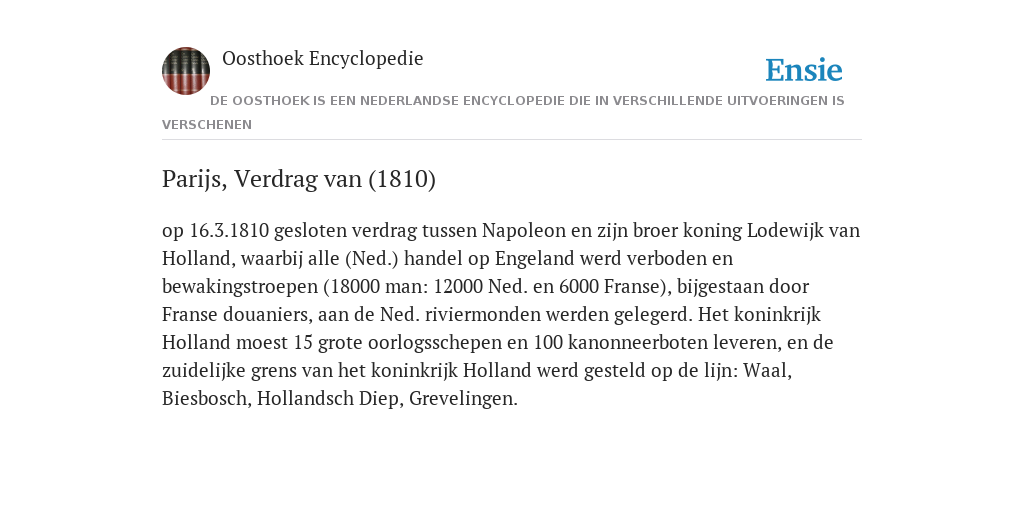 Oosthoek Encyclopedie

Ensie

DE OOSTHOEK IS EEN NEDERLANDSE ENCYCLOPEDIE DIE IN VERSCHILLENDE UITVOERINGEN IS VERSCHENEN

Parijs, Verdrag van (1810)

op 16.3.1810 gesloten verdrag tussen Napoleon en zijn broer koning Lodewijk van Holland, waarbij alle (Ned.) handel op Engeland werd verboden en bewakingstroepen (18000 man: 12000 Ned. en 6000 Franse), bijgestaan door Franse douaniers, aan de Ned. riviermonden werden gelegerd. Het koninkrijk Holland moest 15 grote oorlogsschepen en 100 kanonneerboten leveren, en de zuidelijke grens van het koninkrijk Holland werd gesteld op de lijn: Waal, Biesbosch, Hollandsch Diep, Grevelingen.